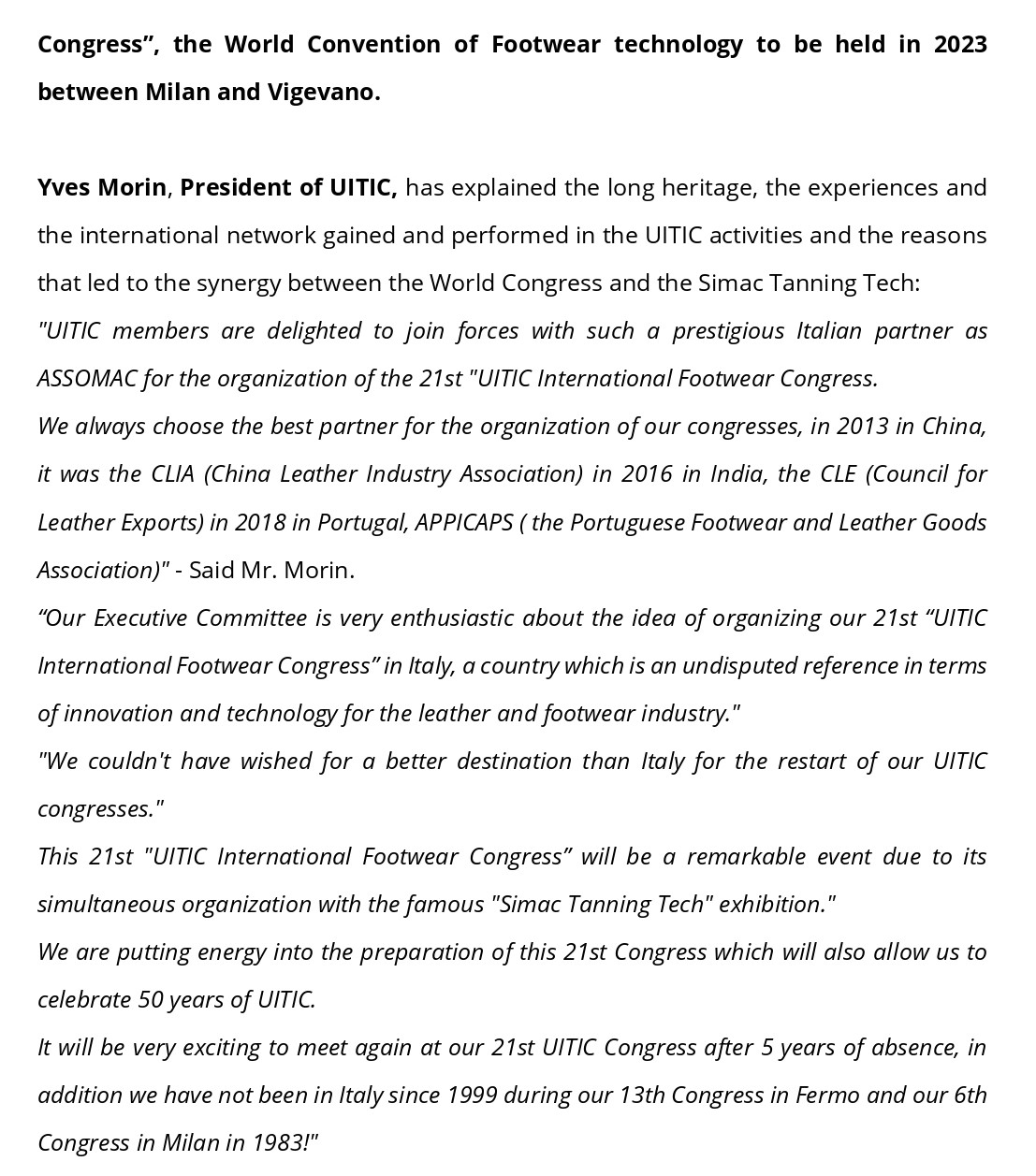 Congress”, the World Convention of Footwear technology to be held in 2023 between Milan and Vigevano.

Yves Morin, President of UITIC, has explained the long heritage, the experiences and the international network gained and performed in the UITIC activities and the reasons that led to the synergy between the World Congress and the Simac Tanning Tech:
"UITIC members are delighted to join forces with such a prestigious Italian partner as ASSOMAC for the organization of the 21st "UITIC International Footwear Congress.
We always choose the best partner for the organization of our congresses, in 2013 in China, it was the CLIA (China Leather Industry Association) in 2016 in India, the CLE (Council for Leather Exports) in 2018 in Portugal, APPICAPS ( the Portuguese Footwear and Leather Goods Association)" - Said Mr. Morin.
“Our Executive Committee is very enthusiastic about the idea of organizing our 21st “UITIC International Footwear Congress” in Italy, a country which is an undisputed reference in terms of innovation and technology for the leather and footwear industry."
"We couldn't have wished for a better destination than Italy for the restart of our UITIC congresses."
This 21st "UITIC International Footwear Congress” will be a remarkable event due to its simultaneous organization with the famous "Simac Tanning Tech" exhibition."
We are putting energy into the preparation of this 21st Congress which will also allow us to celebrate 50 years of UITIC.
It will be very exciting to meet again at our 21st UITIC Congress after 5 years of absence, in addition we have not been in Italy since 1999 during our 13th Congress in Fermo and our 6th Congress in Milan in 1983!"